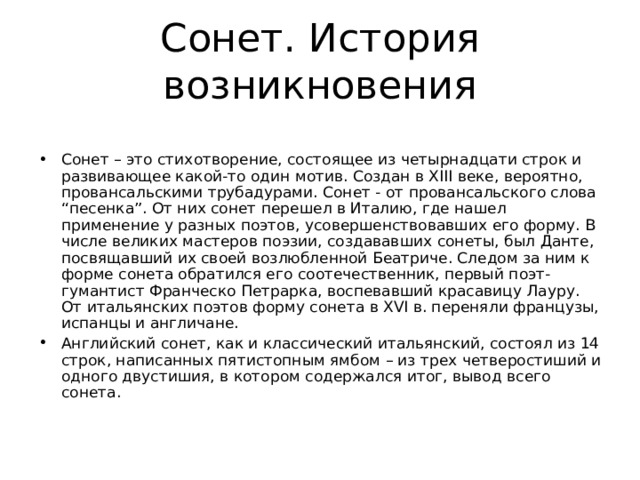 Сонет. История возникновения

• Сонет – это стихотворение, состоящее из четырнадцати строк и развивающее какой-то один мотив. Создан в XIII веке, вероятно, провансальскими трубадурами. Сонет - от провансальского слова “песенка”. От них сонет перешел в Италию, где нашел применение у разных поэтов, усовершенствовавших его форму. В числе великих мастеров поэзии, создававших сонеты, был Данте, посвящавший их своей возлюбленной Беатриче. Следом за ним к форме сонета обратился его соотечественник, первый поэт-гумантист Франческо Петрарка, воспевавший красавицу Лауру. От итальянских поэтов форму сонета в XVI в. переняли французы, испанцы и англичане.

• Английский сонет, как и классический итальянский, состоял из 14 строк, написанных пятистопным ямбом – из трех четверостиший и одного двустишия, в котором содержался итог, вывод всего сонета.